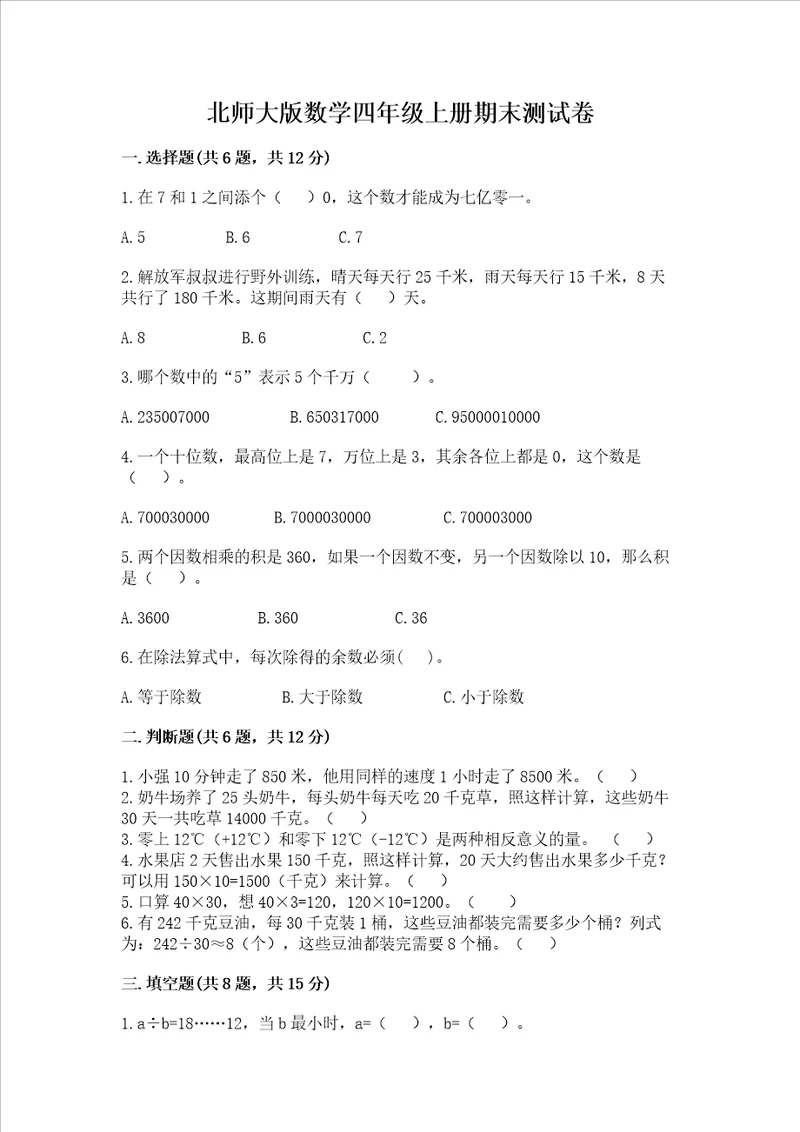 北师大版数学四年级上册期末测试卷

一.选择题(共6题，共12分)

1.在7和1之间添个（ ）0，这个数才能成为七亿零一。

A.5　　B.6　　C.7

2.解放军叔叔进行野外训练，晴天每天行25千米，雨天每天行15千米，8天共行了180千米。这期间雨天有（ ）天。

A.8　　B.6　　C.2

3.哪个数中的“5”表示5个千万（ ）。

A.235007000　　B.650317000　　C.95000010000

4.一个十位数，最高位上是7，万位上是3，其余各位上都是0，这个数是（ ）。

A.700030000　　B.7000030000　　C.700003000

5.两个因数相乘的积是360，如果一个因数不变，另一个因数除以10，那么积是（ ）。

A.3600　　B.360　　C.36

6.在除法算式中，每次除得的余数必须( )。

A.等于除数　　B.大于除数　　C.小于除数

二.判断题(共6题，共12分)

1.小强10分钟走了850米，他用同样的速度1小时走了8500米。（ ）
2.奶牛场养了25头奶牛，每头奶牛每天吃20千克草，照这样计算，这些奶牛30天一共吃草14000千克。（ ）
3.零上12℃（+12℃）和零下12℃（-12℃）是两种相反意义的量。（ ）
4.水果店2天售出水果150千克，照这样计算，20天大约售出水果多少千克？可以用150×10=1500（千克）来计算。（ ）
5.口算40×30，想40×3=120，120×10=1200。（ ）
6.有242千克豆油，每30千克装1桶，这些豆油都装完需要多少个桶？列式为：242÷30≈8（个），这些豆油都装完需要8个桶。（ ）

三.填空题(共8题，共15分)

1.a÷b=18……12，当b最小时，a=（ ），b=（ ）。